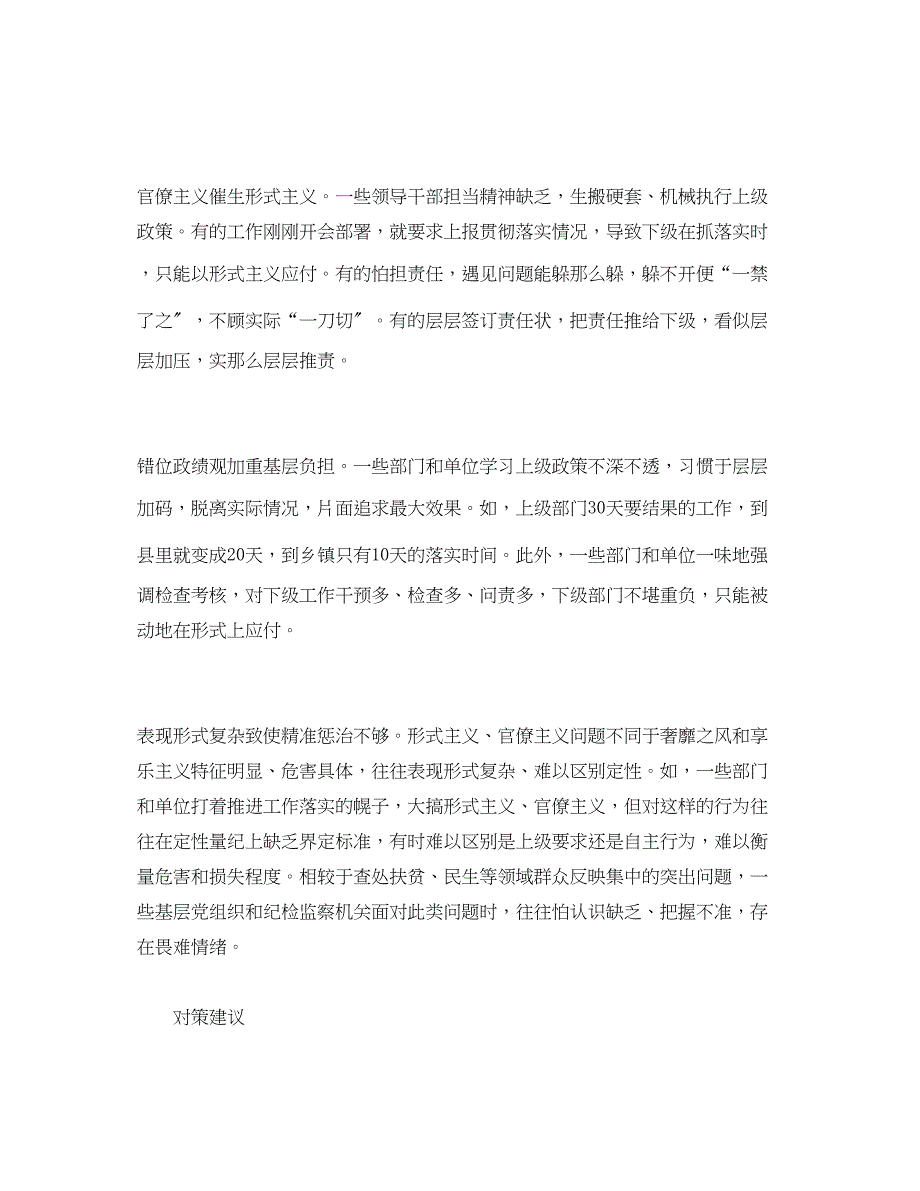 官僚主义催生形式主义。一些领导干部担当精神缺乏，生搬硬套、机械执行上级政策。有的工作刚刚开会部署，就要求上报贯彻落实情况，导致下级在抓落实时，只能以形式主义应付。有的怕担责任，遇见问题能躲那么躲，躲不开便“一禁了之″，不顾实际“一刀切″。有的层层签订责任状，把责任推给下级，看似层层加压，实那么层层推责。

错位政绩观加重基层负担。一些部门和单位学习上级政策不深不透，习惯于层层加码，脱离实际情况，片面追求最大效果。如，上级部门30天要结果的工作，到县里就变成20天，到乡镇只有10天的落实时间。此外，一些部门和单位一味地强调检查考核，对下级工作干预多、检查多、问责多，下级部门不堪重负，只能被动地在形式上应付。

表现形式复杂致使精准惩治不够。形式主义、官僚主义问题不同于奢靡之风和享乐主义特征明显、危害具体，往往表现形式复杂、难以区别定性。如，一些部门和单位打着推进工作落实的幌子，大搞形式主义、官僚主义，但对这样的行为往往在定性量纪上缺乏界定标准，有时难以区别是上级要求还是自主行为，难以衡量危害和损失程度。相较于查处扶贫、民生等领域群众反映集中的突出问题，一些基层党组织和纪检监察机关面对此类问题时，往往怕认识缺乏、把握不准，存在畏难情绪。

对策建议